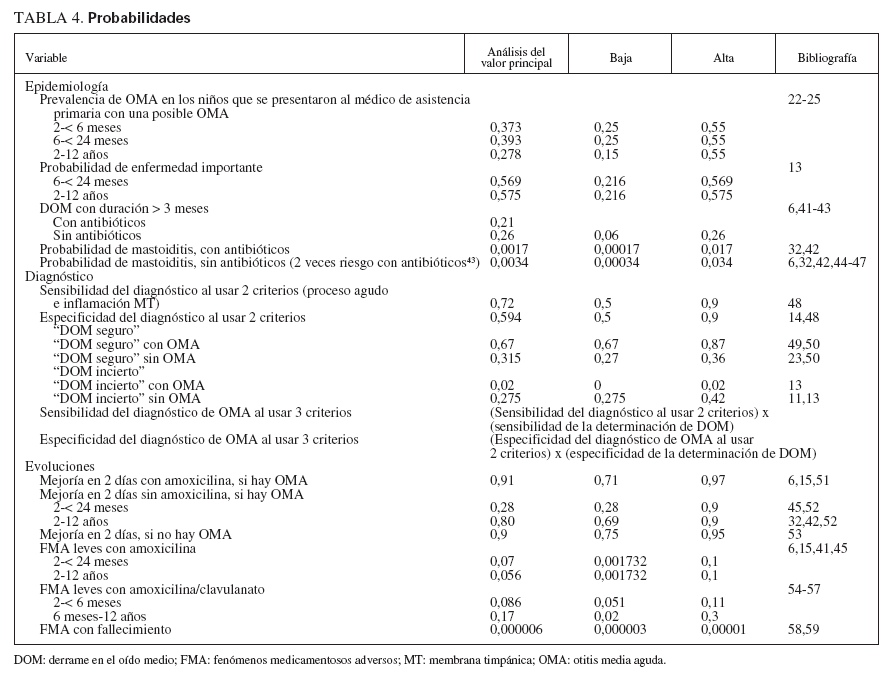 TABLA 4. **Probabilidades**

| Variable | Análisis del valor principal | Baja | Alta | Bibliografía |
|---|---|---|---|---|
| Epidemiología | | | | |
| Prevalencia de OMA en los niños que se presentaron al médico de asistencia primaria con una posible OMA | | | | 22-25 |
| 2-< 6 meses | 0,373 | 0,25 | 0,55 | |
| 6-< 24 meses | 0,393 | 0,25 | 0,55 | |
| 2-12 años | 0,278 | 0,15 | 0,55 | |
| Probabilidad de enfermedad importante | | | | 13 |
| 6-< 24 meses | 0,569 | 0,216 | 0,569 | |
| 2-12 años | 0,575 | 0,216 | 0,575 | |
| DOM con duración > 3 meses | | | | 6,41-43 |
| Con antibióticos | 0,21 | | | |
| Sin antibióticos | 0,26 | 0,06 | 0,26 | |
| Probabilidad de mastoiditis, con antibióticos | 0,0017 | 0,00017 | 0,017 | 32,42 |
| Probabilidad de mastoiditis, sin antibióticos (2 veces riesgo con antibióticos$^{43}$) | 0,0034 | 0,00034 | 0,034 | 6,32,42,44-47 |
| Diagnóstico | | | | |
| Sensibilidad del diagnóstico al usar 2 criterios (proceso agudo e inflamación MT) | 0,72 | 0,5 | 0,9 | 48 |
| Especificidad del diagnóstico al usar 2 criterios | 0,594 | 0,5 | 0,9 | 14,48 |
| "DOM seguro" | | | | |
| "DOM seguro" con OMA | 0,67 | 0,67 | 0,87 | 49,50 |
| "DOM seguro" sin OMA | 0,315 | 0,27 | 0,36 | 23,50 |
| "DOM incierto" | | | | |
| "DOM incierto" con OMA | 0,02 | 0 | 0,02 | 13 |
| "DOM incierto" sin OMA | 0,275 | 0,275 | 0,42 | 11,13 |
| Sensibilidad del diagnóstico de OMA al usar 3 criterios | (Sensibilidad del diagnóstico al usar 2 criterios) x (sensibilidad de la determinación de DOM) | | | |
| Especificidad del diagnóstico de OMA al usar 3 criterios | (Especificidad del diagnóstico de OMA al usar 2 criterios) x (especificidad de la determinación de DOM) | | | |
| Evoluciones | | | | |
| Mejoría en 2 días con amoxicilina, si hay OMA | 0,91 | 0,71 | 0,97 | 6,15,51 |
| Mejoría en 2 días sin amoxicilina, si hay OMA | | | | |
| 2-< 24 meses | 0,28 | 0,28 | 0,9 | 45,52 |
| 2-12 años | 0,80 | 0,69 | 0,9 | 32,42,52 |
| Mejoría en 2 días, si no hay OMA | 0,9 | 0,75 | 0,95 | 53 |
| FMA leves con amoxicilina | | | | 6,15,41,45 |
| 2-< 24 meses | 0,07 | 0,001732 | 0,1 | |
| 2-12 años | 0,056 | 0,001732 | 0,1 | |
| FMA leves con amoxicilina/clavulanato | | | | 54-57 |
| 2-< 6 meses | 0,086 | 0,051 | 0,11 | |
| 6 meses-12 años | 0,17 | 0,02 | 0,3 | |
| FMA con fallecimiento | 0,000006 | 0,000003 | 0,00001 | 58,59 |

DOM: derrame en el oído medio; FMA: fenómenos medicamentosos adversos; MT: membrana timpánica; OMA: otitis media aguda.